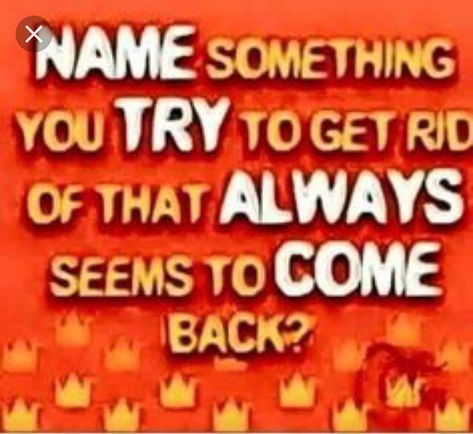 NAME SOMETHING YOU TRY TO GET RID OF THAT ALWAYS SEEMS TO COME BACK?